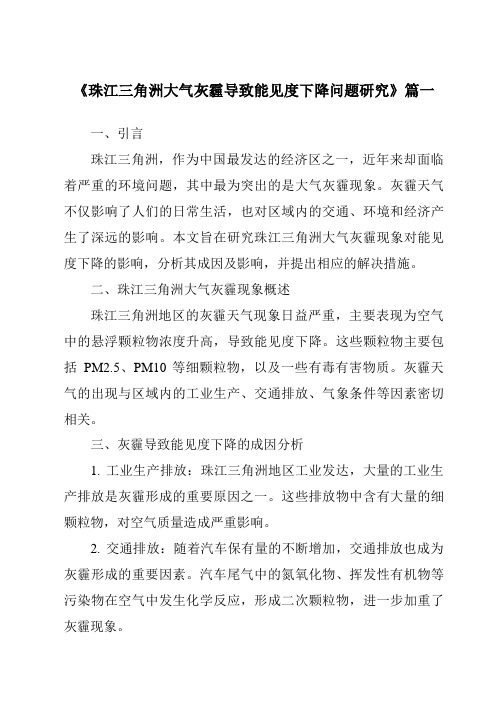 《珠江三角洲大气灰霾导致能见度下降问题研究》篇一

一、引言

珠江三角洲，作为中国最发达的经济区之一，近年来却面临着严重的环境问题，其中最为突出的是大气灰霾现象。灰霾天气不仅影响了人们的日常生活，也对区域内的交通、环境和经济产生了深远的影响。本文旨在研究珠江三角洲大气灰霾现象对能见度下降的影响，分析其成因及影响，并提出相应的解决措施。

二、珠江三角洲大气灰霾现象概述

珠江三角洲地区的灰霾天气现象日益严重，主要表现为空气中的悬浮颗粒物浓度升高，导致能见度下降。这些颗粒物主要包括 PM2.5、PM10 等细颗粒物，以及一些有毒有害物质。灰霾天气的出现与区域内的工业生产、交通排放、气象条件等因素密切相关。

三、灰霾导致能见度下降的成因分析

1. 工业生产排放：珠江三角洲地区工业发达，大量的工业生产排放是灰霾形成的重要原因之一。这些排放物中含有大量的细颗粒物，对空气质量造成严重影响。

2. 交通排放：随着汽车保有量的不断增加，交通排放也成为灰霾形成的重要因素。汽车尾气中的氮氧化物、挥发性有机物等污染物在空气中发生化学反应，形成二次颗粒物，进一步加重了灰霾现象。